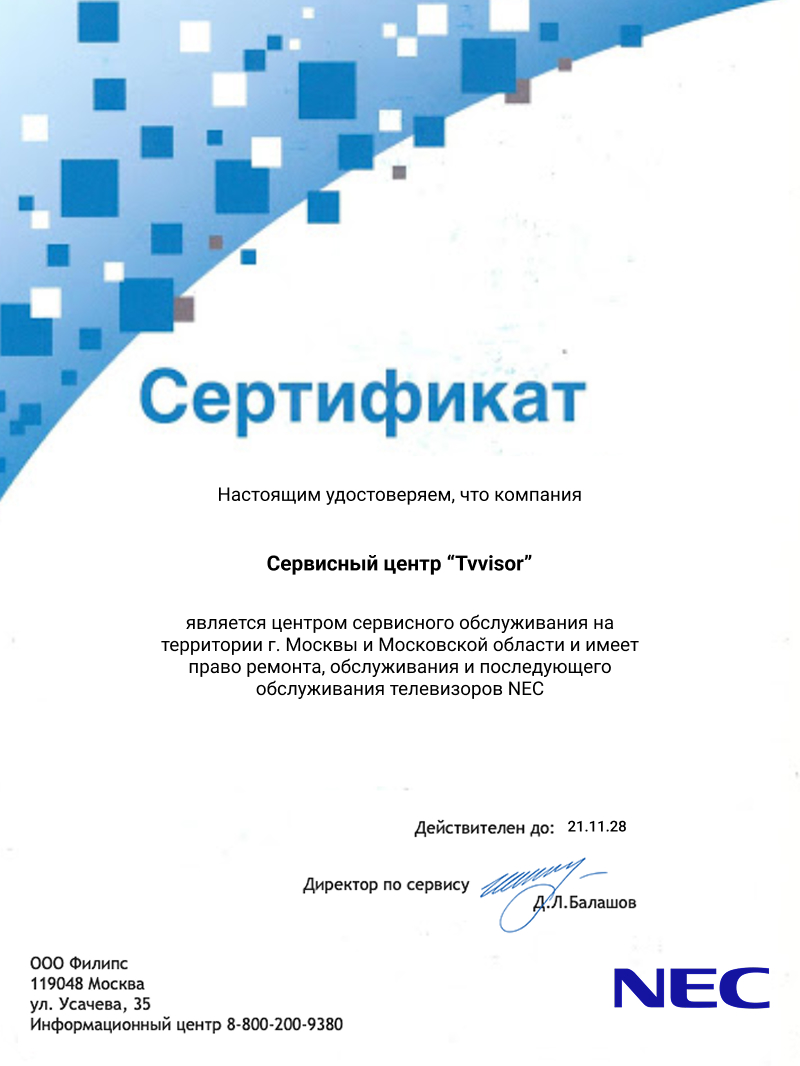 Сертификат

Настоящим удостоверяем, что компания

Сервисный центр “Tvvisor”

является центром сервисного обслуживания на территории г. Москвы и Московской области и имеет право ремонта, обслуживания и последующего обслуживания телевизоров NEC

Действителен до: 21.11.28

Директор по сервису Д.Л.Балашов

ООО Филипс
119048 Москва
ул. Усачева, 35
Информационный центр 8-800-200-9380

NEC